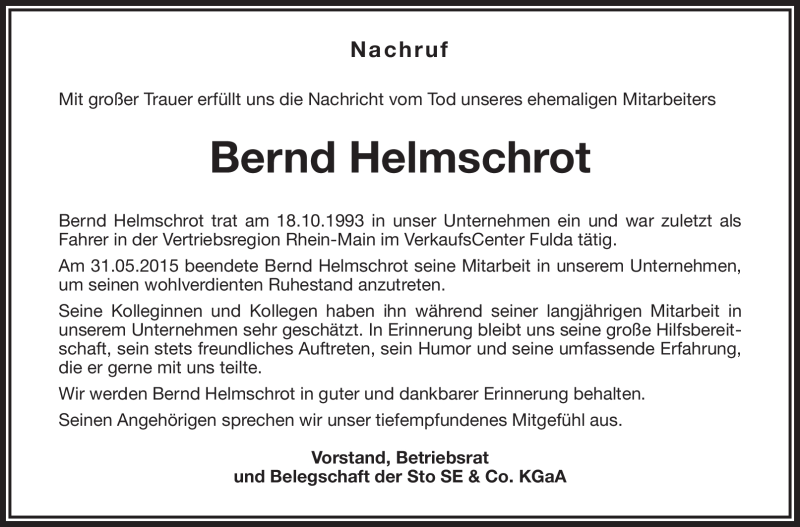 Nachruf

Mit großer Trauer erfüllt uns die Nachricht vom Tod unseres ehemaligen Mitarbeiters

Bernd Helmschrot

Bernd Helmschrot trat am 18.10.1993 in unser Unternehmen ein und war zuletzt als Fahrer in der Vertriebsregion Rhein-Main im VerkaufsCenter Fulda tätig.

Am 31.05.2015 beendete Bernd Helmschrot seine Mitarbeit in unserem Unternehmen, um seinen wohlverdienten Ruhestand anzutreten.

Seine Kolleginnen und Kollegen haben ihn während seiner langjährigen Mitarbeit in unserem Unternehmen sehr geschätzt. In Erinnerung bleibt uns seine große Hilfsbereitschaft, sein stets freundliches Auftreten, sein Humor und seine umfassende Erfahrung, die er gerne mit uns teilte.

Wir werden Bernd Helmschrot in guter und dankbarer Erinnerung behalten.

Seinen Angehörigen sprechen wir unser tiefempfundenes Mitgefühl aus.

Vorstand, Betriebsrat
und Belegschaft der Sto SE & Co. KGaA